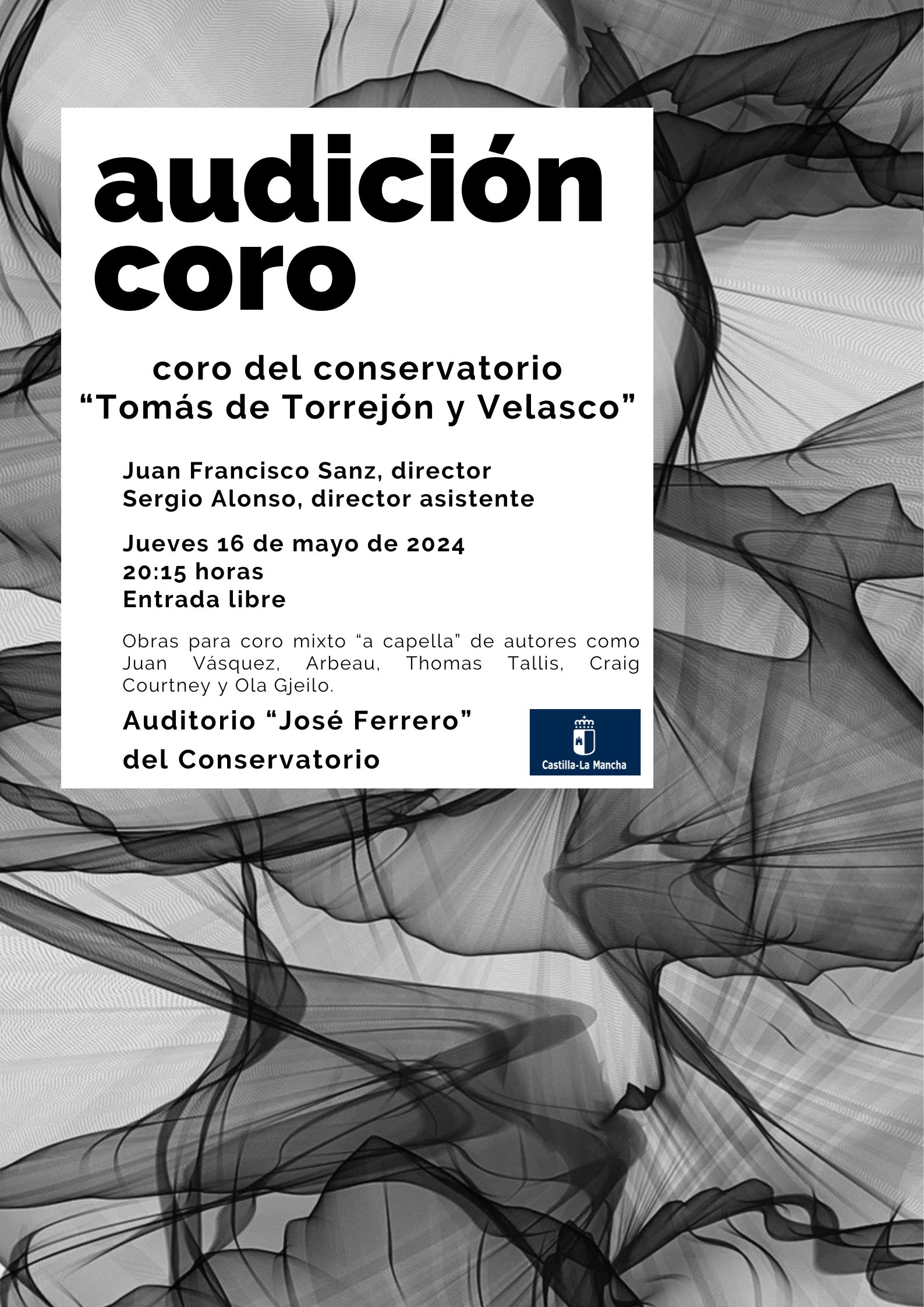 audición
coro

coro del conservatorio
“Tomás de Torrejón y Velasco”

Juan Francisco Sanz, director
Sergio Alonso, director asistente

Jueves 16 de mayo de 2024
20:15 horas
Entrada libre

Obras para coro mixto “a capella” de autores como Juan Vásquez, Arbeau, Thomas Tallis, Craig Courtney y Ola Gjeilo.

Auditorio “José Ferrero”
del Conservatorio

Castilla-La Mancha